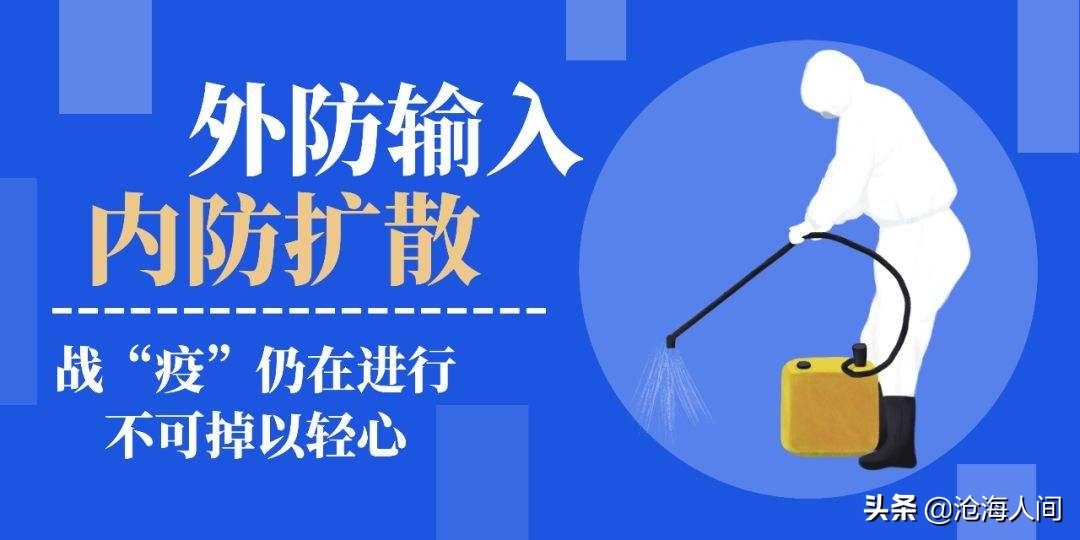 外防输入
内防扩散

战“疫”仍在进行
不可掉以轻心

头条 @沧海人间